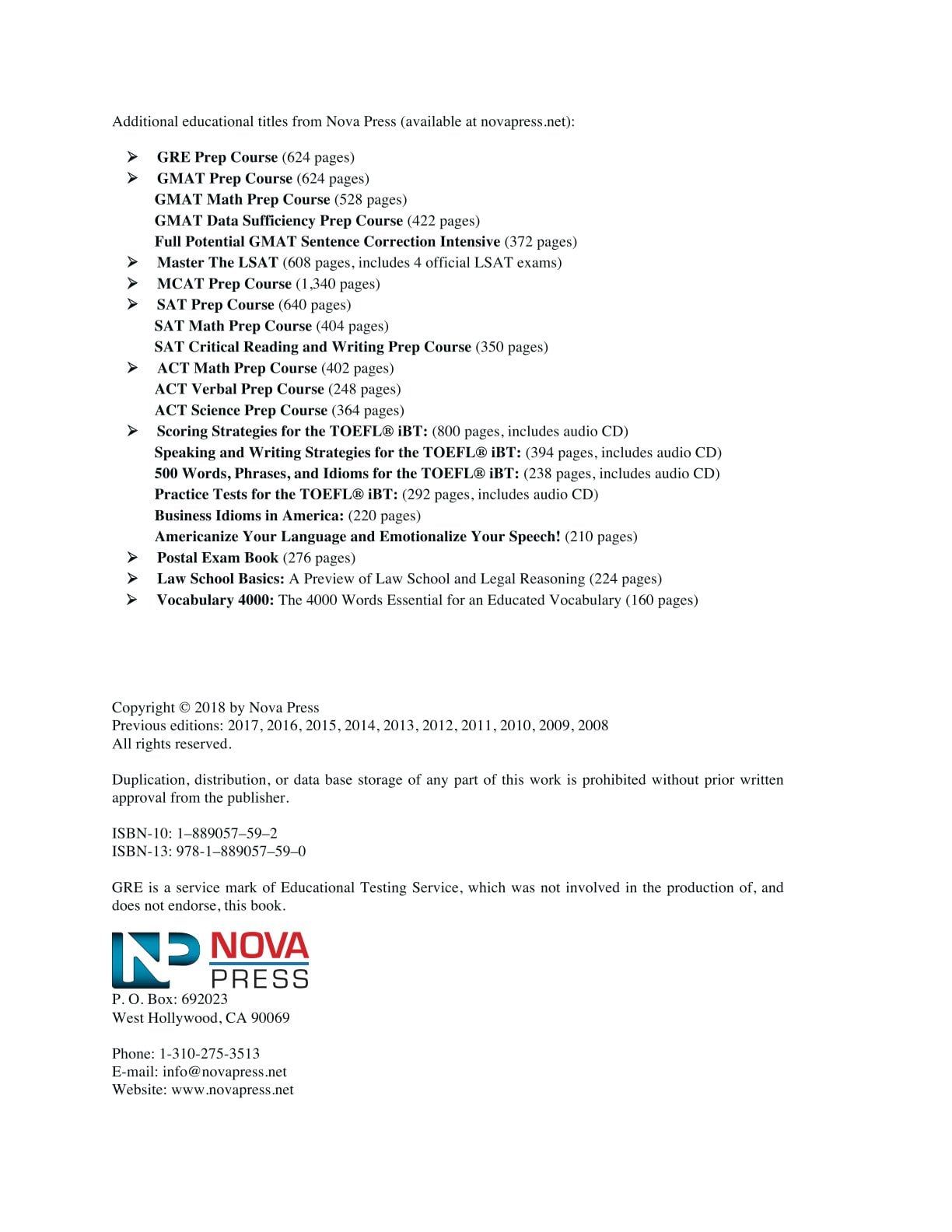 Additional educational titles from Nova Press (available at novapress.net):

➢ GRE Prep Course (624 pages)
➢ GMAT Prep Course (624 pages)
GMAT Math Prep Course (528 pages)
GMAT Data Sufficiency Prep Course (422 pages)
Full Potential GMAT Sentence Correction Intensive (372 pages)
➢ Master The LSAT (608 pages, includes 4 official LSAT exams)
➢ MCAT Prep Course (1,340 pages)
➢ SAT Prep Course (640 pages)
SAT Math Prep Course (404 pages)
SAT Critical Reading and Writing Prep Course (350 pages)
➢ ACT Math Prep Course (402 pages)
ACT Verbal Prep Course (248 pages)
ACT Science Prep Course (364 pages)
➢ Scoring Strategies for the TOEFL® iBT: (800 pages, includes audio CD)
Speaking and Writing Strategies for the TOEFL® iBT: (394 pages, includes audio CD)
500 Words, Phrases, and Idioms for the TOEFL® iBT: (238 pages, includes audio CD)
Practice Tests for the TOEFL® iBT: (292 pages, includes audio CD)
Business Idioms in America: (220 pages)
Americanize Your Language and Emotionalize Your Speech! (210 pages)
➢ Postal Exam Book (276 pages)
➢ Law School Basics: A Preview of Law School and Legal Reasoning (224 pages)
➢ Vocabulary 4000: The 4000 Words Essential for an Educated Vocabulary (160 pages)

Copyright © 2018 by Nova Press
Previous editions: 2017, 2016, 2015, 2014, 2013, 2012, 2011, 2010, 2009, 2008
All rights reserved.

Duplication, distribution, or data base storage of any part of this work is prohibited without prior written approval from the publisher.

ISBN-10: 1–889057–59–2
ISBN-13: 978-1–889057–59–0

GRE is a service mark of Educational Testing Service, which was not involved in the production of, and does not endorse, this book.

NP NOVA PRESS
P. O. Box: 692023
West Hollywood, CA 90069

Phone: 1-310-275-3513
E-mail: info@novapress.net
Website: www.novapress.net